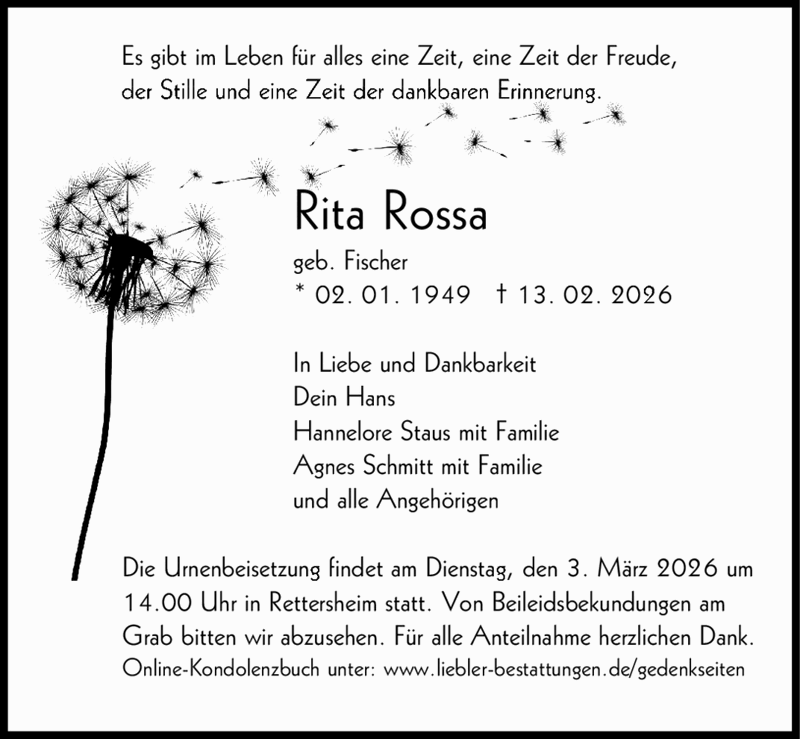 Es gibt im Leben für alles eine Zeit, eine Zeit der Freude, der Stille und eine Zeit der dankbaren Erinnerung.

Rita Rossa

geb. Fischer
* 02. 01. 1949 † 13. 02. 2026

In Liebe und Dankbarkeit
Dein Hans
Hannelore Staus mit Familie
Agnes Schmitt mit Familie
und alle Angehörigen

Die Urnenbeisetzung findet am Dienstag, den 3. März 2026 um 14.00 Uhr in Rettersheim statt. Von Beileidsbekundungen am Grab bitten wir abzusehen. Für alle Anteilnahme herzlichen Dank.

Online-Kondolenzbuch unter: www.liebler-bestattungen.de/gedenkseiten